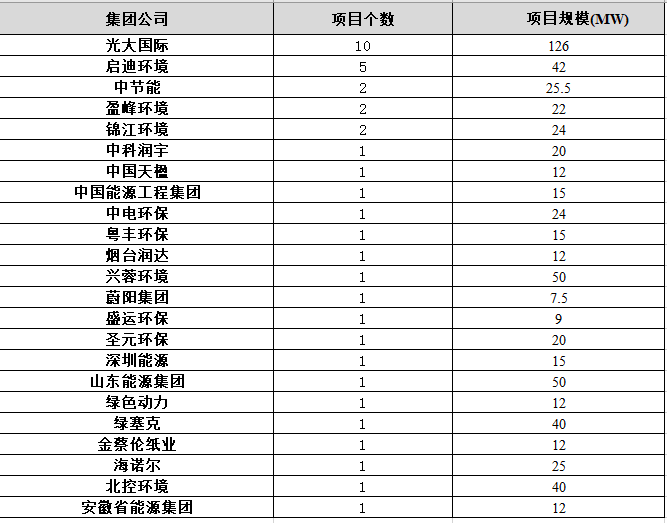 | 集团公司 | 项目个数 | 项目规模(MW) |
|---|---|---|
| 光大国际 | 10 | 126 |
| 启迪环境 | 5 | 42 |
| 中节能 | 2 | 25.5 |
| 盈峰环境 | 2 | 22 |
| 锦江环境 | 2 | 24 |
| 中科润宇 | 1 | 20 |
| 中国天楹 | 1 | 12 |
| 中国能源工程集团 | 1 | 15 |
| 中电环保 | 1 | 24 |
| 粤丰环保 | 1 | 15 |
| 烟台润达 | 1 | 12 |
| 兴蓉环境 | 1 | 50 |
| 蔚阳集团 | 1 | 7.5 |
| 盛运环保 | 1 | 9 |
| 圣元环保 | 1 | 20 |
| 深圳能源 | 1 | 15 |
| 山东能源集团 | 1 | 50 |
| 绿色动力 | 1 | 12 |
| 绿塞克 | 1 | 40 |
| 金蔡伦纸业 | 1 | 12 |
| 海诺尔 | 1 | 25 |
| 北控环境 | 1 | 40 |
| 安徽省能源集团 | 1 | 12 |